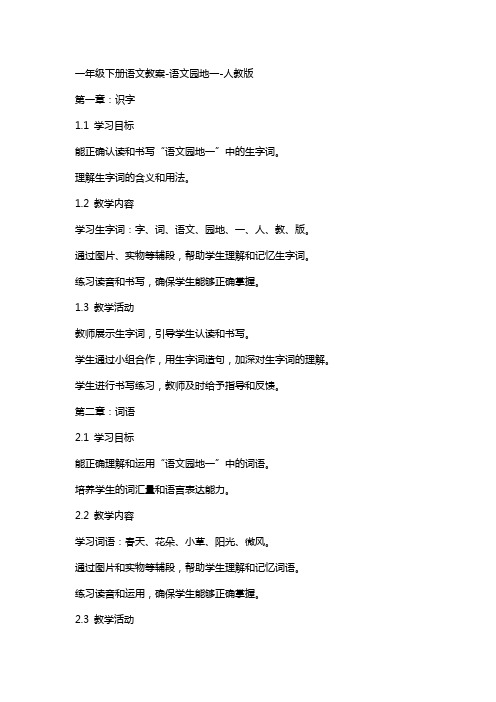 一年级下册语文教案-语文园地一-人教版

第一章：识字

1.1 学习目标

能正确认读和书写“语文园地一”中的生字词。

理解生字词的含义和用法。

1.2 教学内容

学习生字词：字、词、语文、园地、一、人、教、版。

通过图片、实物等辅段，帮助学生理解和记忆生字词。

练习读音和书写，确保学生能够正确掌握。

1.3 教学活动

教师展示生字词，引导学生认读和书写。

学生通过小组合作，用生字词造句，加深对生字词的理解。

学生进行书写练习，教师及时给予指导和反馈。

第二章：词语

2.1 学习目标

能正确理解和运用“语文园地一”中的词语。

培养学生的词汇量和语言表达能力。

2.2 教学内容

学习词语：春天、花朵、小草、阳光、微风。

通过图片和实物等辅段，帮助学生理解和记忆词语。

练习读音和运用，确保学生能够正确掌握。

2.3 教学活动